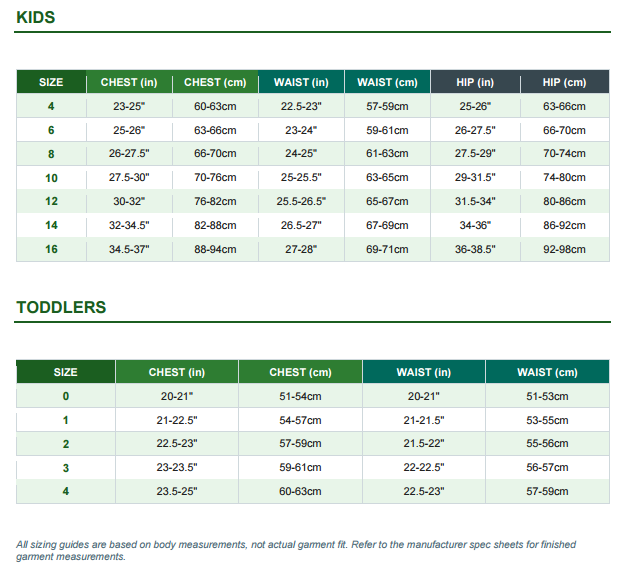 KIDS

| SIZE | CHEST (in) | CHEST (cm) | WAIST (in) | WAIST (cm) | HIP (in) | HIP (cm) |
|---|---|---|---|---|---|---|
| 4 | 23-25" | 60-63cm | 22.5-23" | 57-59cm | 25-26" | 63-66cm |
| 6 | 25-26" | 63-66cm | 23-24" | 59-61cm | 26-27.5" | 66-70cm |
| 8 | 26-27.5" | 66-70cm | 24-25" | 61-63cm | 27.5-29" | 70-74cm |
| 10 | 27.5-30" | 70-76cm | 25-25.5" | 63-65cm | 29-31.5" | 74-80cm |
| 12 | 30-32" | 76-82cm | 25.5-26.5" | 65-67cm | 31.5-34" | 80-86cm |
| 14 | 32-34.5" | 82-88cm | 26.5-27" | 67-69cm | 34-36" | 86-92cm |
| 16 | 34.5-37" | 88-94cm | 27-28" | 69-71cm | 36-38.5" | 92-98cm |

TODDLERS

| SIZE | CHEST (in) | CHEST (cm) | WAIST (in) | WAIST (cm) |
|---|---|---|---|---|
| 0 | 20-21" | 51-54cm | 20-21" | 51-53cm |
| 1 | 21-22.5" | 54-57cm | 21-21.5" | 53-55cm |
| 2 | 22.5-23" | 57-59cm | 21.5-22" | 55-56cm |
| 3 | 23-23.5" | 59-61cm | 22-22.5" | 56-57cm |
| 4 | 23.5-25" | 60-63cm | 22.5-23" | 57-59cm |

All sizing guides are based on body measurements, not actual garment fit. Refer to the manufacturer spec sheets for finished garment measurements.